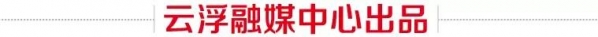 云浮融媒中心出品